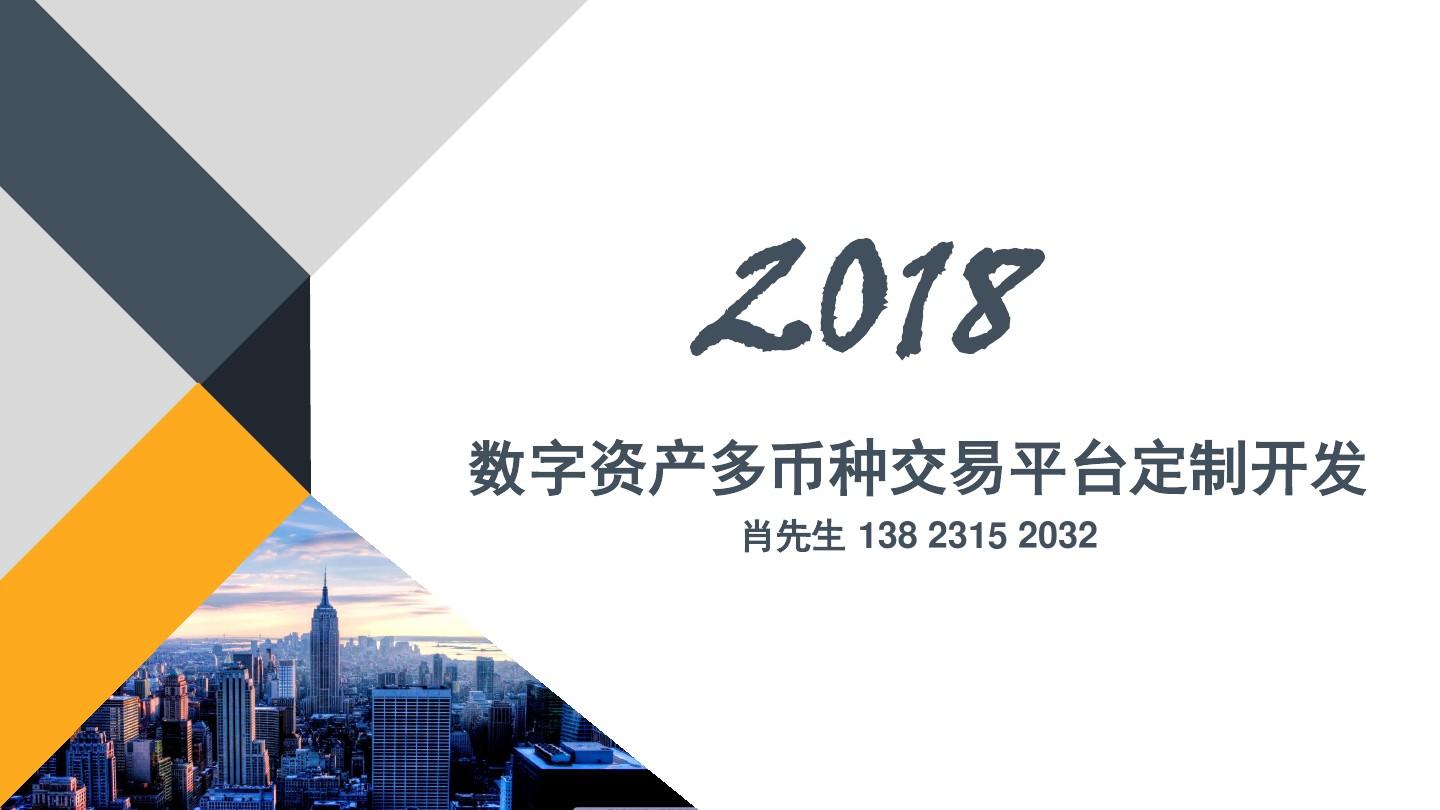 2018

数字资产多币种交易平台定制开发

肖先生 138 2315 2032